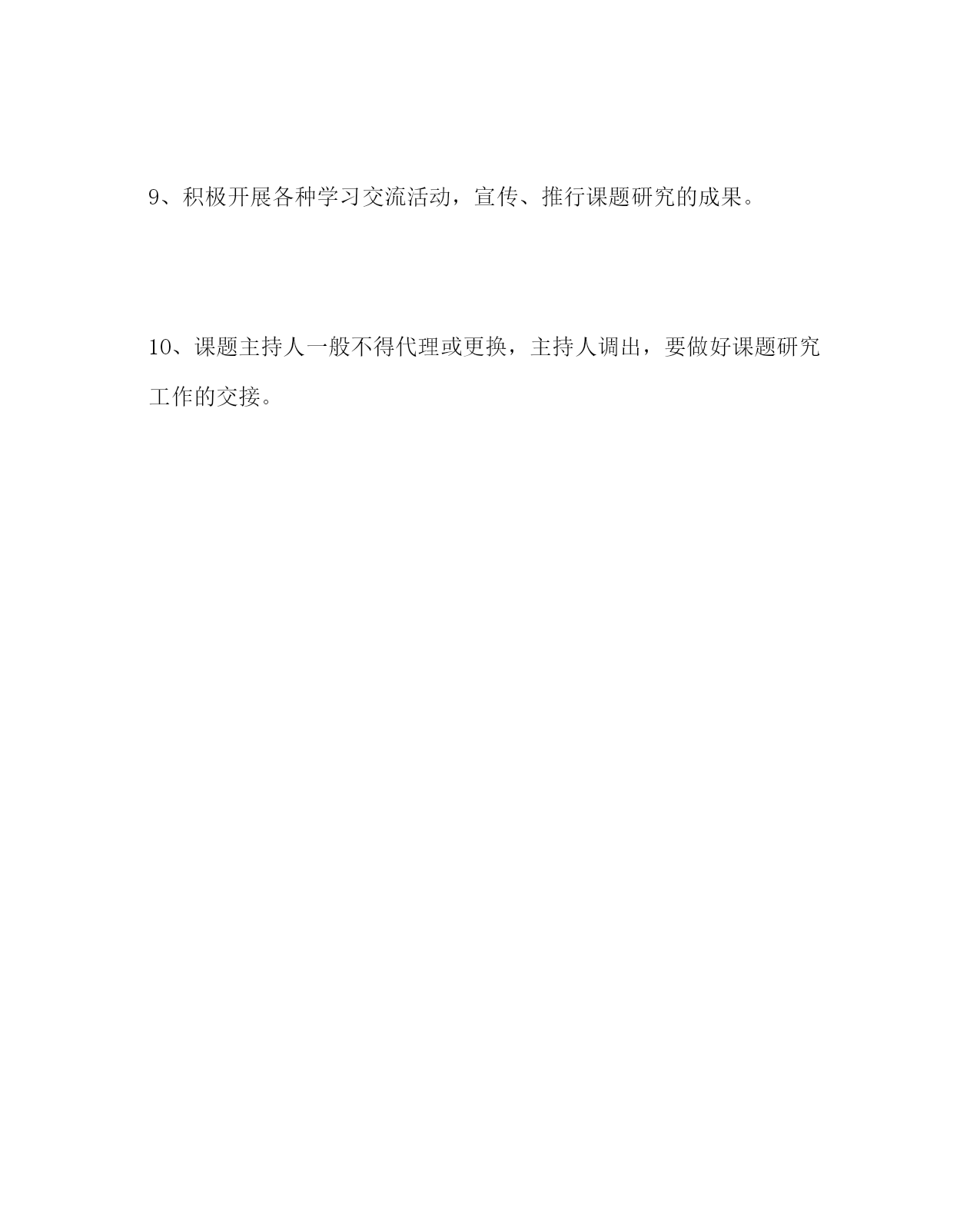 9、积极开展各种学习交流活动，宣传、推行课题研究的成果。

10、课题主持人一般不得代理或更换，主持人调出，要做好课题研究工作的交接。